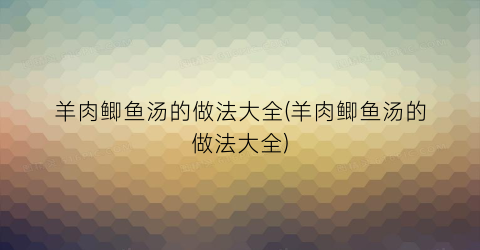 羊肉鲫鱼汤的做法大全(羊肉鲫鱼汤的做法大全)